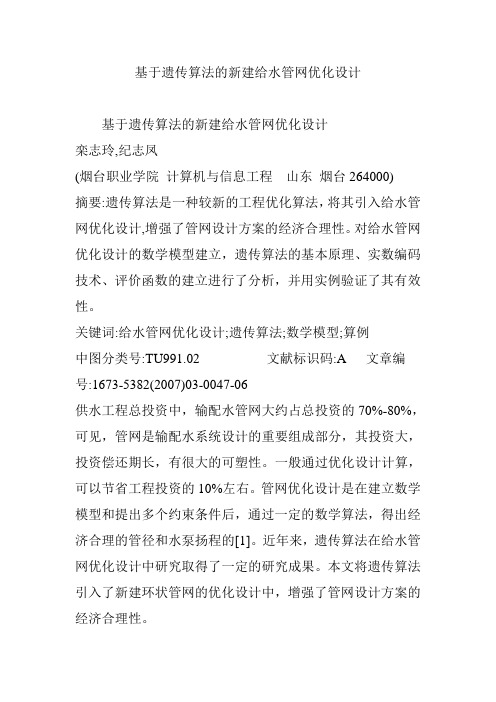 基于遗传算法的新建给水管网优化设计

基于遗传算法的新建给水管网优化设计
栾志玲,纪志凤
(烟台职业学院 计算机与信息工程 山东 烟台 264000)
摘要:遗传算法是一种较新的工程优化算法，将其引入给水管网优化设计,增强了管网设计方案的经济合理性。对给水管网优化设计的数学模型建立，遗传算法的基本原理、实数编码技术、评价函数的建立进行了分析，并用实例验证了其有效性。
关键词:给水管网优化设计;遗传算法;数学模型;算例
中图分类号:TU991.02 文献标识码:A 文章编号:1673-5382(2007)03-0047-06
供水工程总投资中，输配水管网大约占总投资的 70%-80%，可见，管网是输配水系统设计的重要组成部分，其投资大，投资偿还期长，有很大的可塑性。一般通过优化设计计算，可以节省工程投资的 10%左右。管网优化设计是在建立数学模型和提出多个约束条件后，通过一定的数学算法，得出经济合理的管径和水泵扬程的[1]。近年来，遗传算法在给水管网优化设计中研究取得了一定的研究成果。本文将遗传算法引入了新建环状管网的优化设计中，增强了管网设计方案的经济合理性。